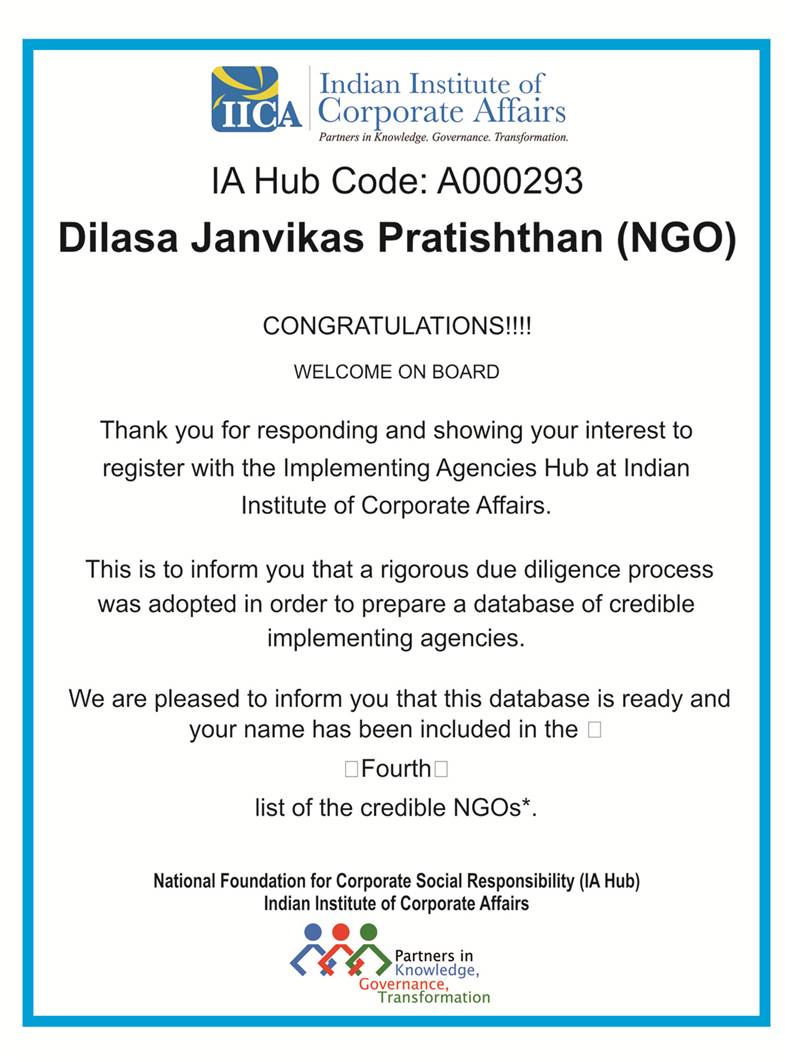 IICA Indian Institute of Corporate Affairs
Partners in Knowledge. Governance. Transformation.

IA Hub Code: A000293

Dilasa Janvikas Pratishthan (NGO)

CONGRATULATIONS!!!!

WELCOME ON BOARD

Thank you for responding and showing your interest to register with the Implementing Agencies Hub at Indian Institute of Corporate Affairs.

This is to inform you that a rigorous due diligence process was adopted in order to prepare a database of credible implementing agencies.

We are pleased to inform you that this database is ready and your name has been included in the □

□Fourth□

list of the credible NGOs*.

National Foundation for Corporate Social Responsibility (IA Hub)
Indian Institute of Corporate Affairs

Partners in Knowledge, Governance, Transformation